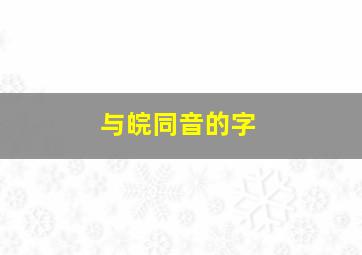 与皖同音的字